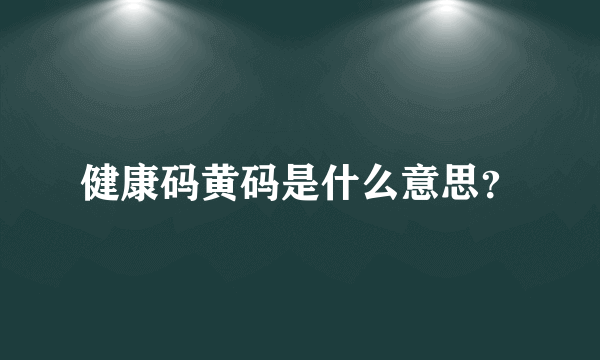 健康码黄码是什么意思？